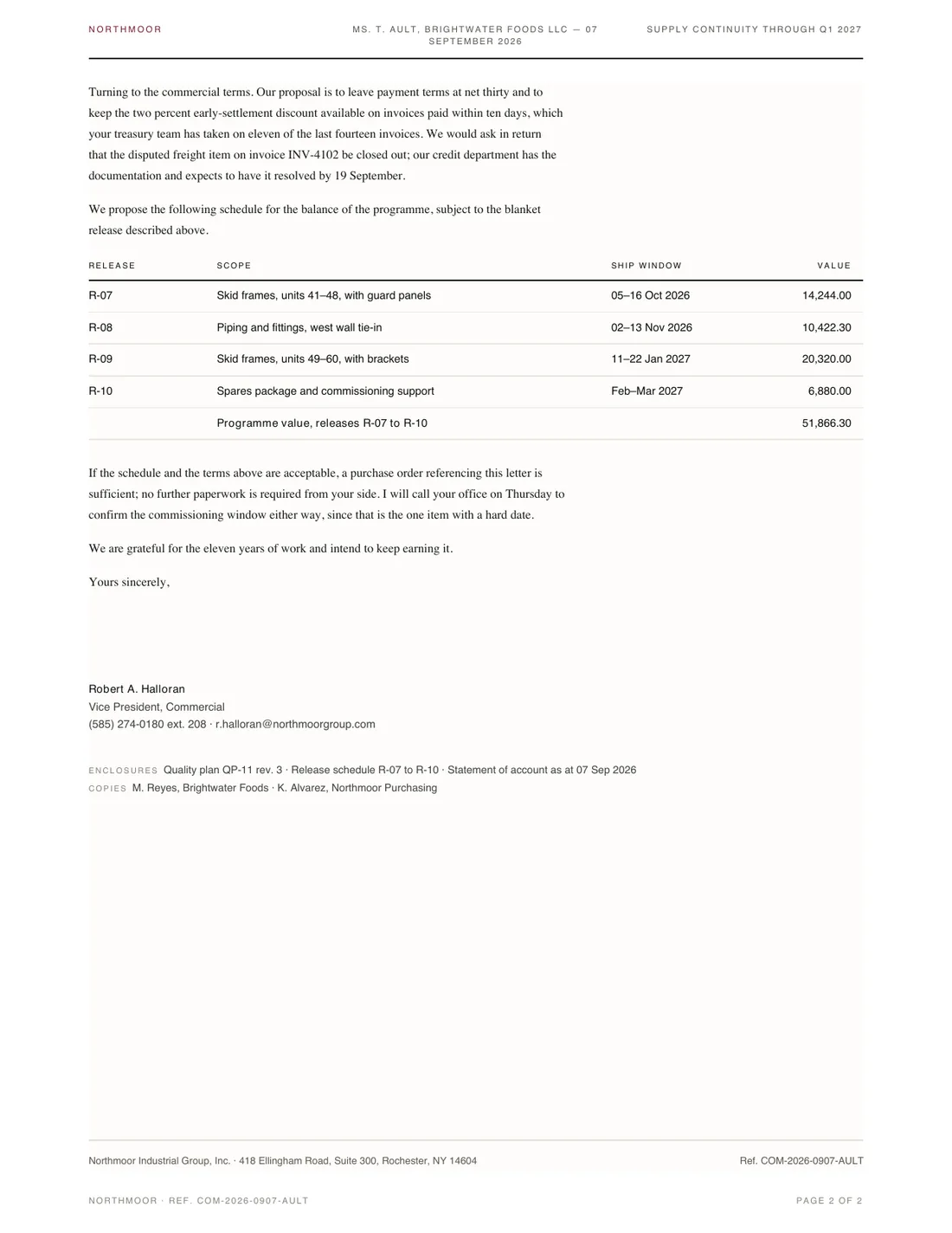 NORTHMOOR

MS. T. AULT, BRIGHTWATER FOODS LLC — 07 SEPTEMBER 2026

SUPPLY CONTINUITY THROUGH Q1 2027

Turning to the commercial terms. Our proposal is to leave payment terms at net thirty and to keep the two percent early-settlement discount available on invoices paid within ten days, which your treasury team has taken on eleven of the last fourteen invoices. We would ask in return that the disputed freight item on invoice INV-4102 be closed out; our credit department has the documentation and expects to have it resolved by 19 September.

We propose the following schedule for the balance of the programme, subject to the blanket release described above.

| RELEASE | SCOPE | SHIP WINDOW | VALUE |
|---|---|---|---|
| R-07 | Skid frames, units 41–48, with guard panels | 05–16 Oct 2026 | 14,244.00 |
| R-08 | Piping and fittings, west wall tie-in | 02–13 Nov 2026 | 10,422.30 |
| R-09 | Skid frames, units 49–60, with brackets | 11–22 Jan 2027 | 20,320.00 |
| R-10 | Spares package and commissioning support | Feb–Mar 2027 | 6,880.00 |
|  | Programme value, releases R-07 to R-10 |  | 51,866.30 |

If the schedule and the terms above are acceptable, a purchase order referencing this letter is sufficient; no further paperwork is required from your side. I will call your office on Thursday to confirm the commissioning window either way, since that is the one item with a hard date.

We are grateful for the eleven years of work and intend to keep earning it.

Yours sincerely,

Robert A. Halloran
Vice President, Commercial
(585) 274-0180 ext. 208 · r.halloran@northmoorgroup.com

ENCLOSURES Quality plan QP-11 rev. 3 · Release schedule R-07 to R-10 · Statement of account as at 07 Sep 2026
COPIES M. Reyes, Brightwater Foods · K. Alvarez, Northmoor Purchasing

Northmoor Industrial Group, Inc. · 418 Ellingham Road, Suite 300, Rochester, NY 14604
Ref. COM-2026-0907-AULT

NORTHMOOR · REF. COM-2026-0907-AULT
PAGE 2 OF 2